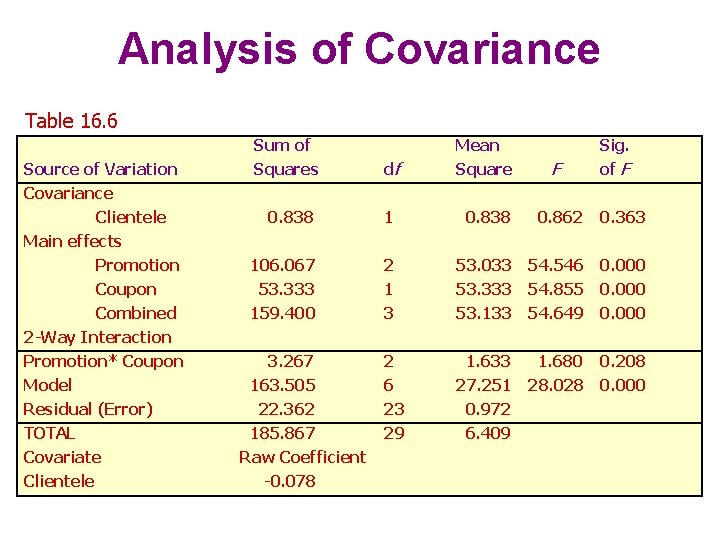 Analysis of Covariance

Table 16.6

| Source of Variation | Sum of Squares | df | Mean Square | F | Sig. of F |
|---|---|---|---|---|---|
| Covariance | | | | | |
| Clientele | 0.838 | 1 | 0.838 | 0.862 | 0.363 |
| Main effects | | | | | |
| Promotion | 106.067 | 2 | 53.033 | 54.546 | 0.000 |
| Coupon | 53.333 | 1 | 53.333 | 54.855 | 0.000 |
| Combined | 159.400 | 3 | 53.133 | 54.649 | 0.000 |
| 2-Way Interaction | | | | | |
| Promotion* Coupon | 3.267 | 2 | 1.633 | 1.680 | 0.208 |
| Model | 163.505 | 6 | 27.251 | 28.028 | 0.000 |
| Residual (Error) | 22.362 | 23 | 0.972 | | |
| TOTAL | 185.867 | 29 | 6.409 | | |
| Covariate | Raw Coefficient | | | | |
| Clientele | -0.078 | | | | |